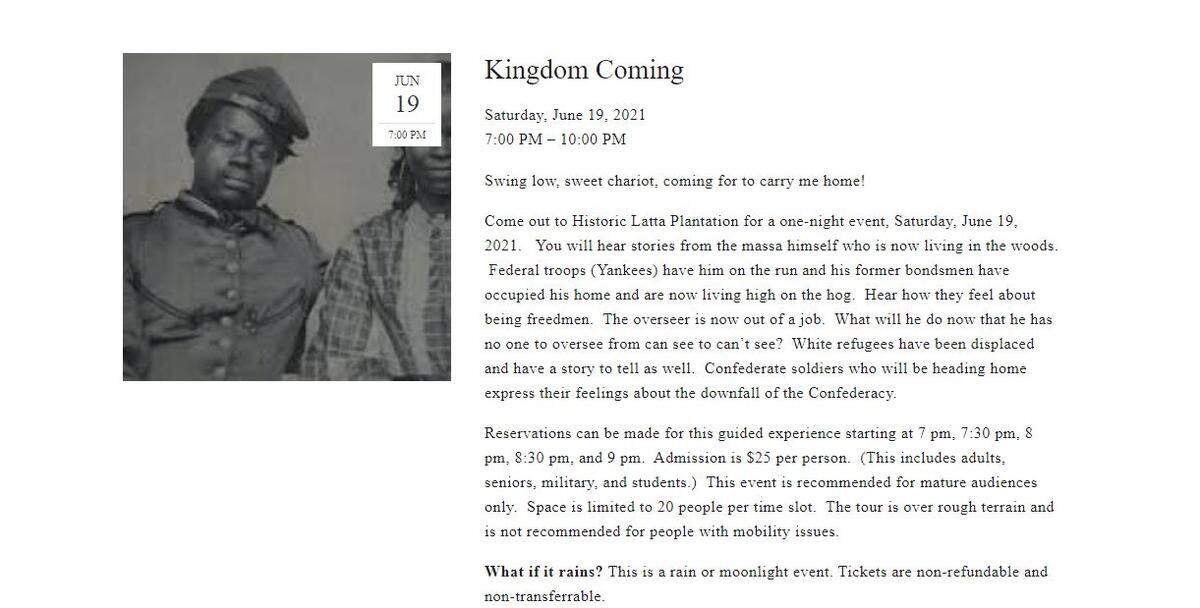 JUN
19
7:00 PM

Kingdom Coming

Saturday, June 19, 2021
7:00 PM – 10:00 PM

Swing low, sweet chariot, coming for to carry me home!

Come out to Historic Latta Plantation for a one-night event, Saturday, June 19, 2021. You will hear stories from the massa himself who is now living in the woods. Federal troops (Yankees) have him on the run and his former bondsmen have occupied his home and are now living high on the hog. Hear how they feel about being freedmen. The overseer is now out of a job. What will he do now that he has no one to oversee from can see to can't see? White refugees have been displaced and have a story to tell as well. Confederate soldiers who will be heading home express their feelings about the downfall of the Confederacy.

Reservations can be made for this guided experience starting at 7 pm, 7:30 pm, 8 pm, 8:30 pm, and 9 pm. Admission is $25 per person. (This includes adults, seniors, military, and students.) This event is recommended for mature audiences only. Space is limited to 20 people per time slot. The tour is over rough terrain and is not recommended for people with mobility issues.

**What if it rains?** This is a rain or moonlight event. Tickets are non-refundable and non-transferrable.